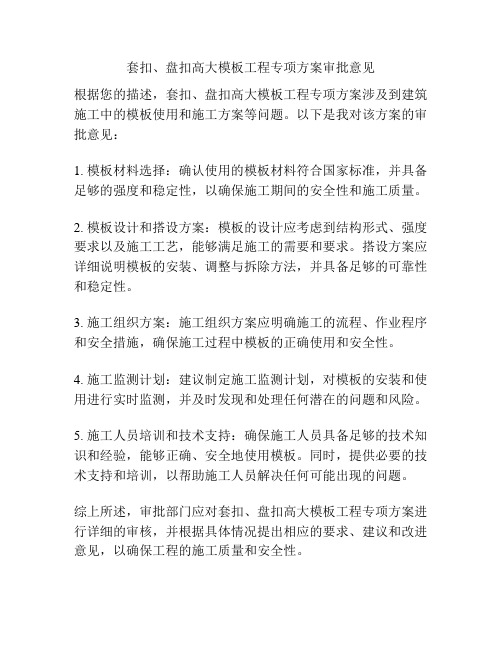 套扣、盘扣高大模板工程专项方案审批意见

根据您的描述，套扣、盘扣高大模板工程专项方案涉及到建筑施工中的模板使用和施工方案等问题。以下是我对该方案的审批意见：

1. 模板材料选择：确认使用的模板材料符合国家标准，并具备足够的强度和稳定性，以确保施工期间的安全性和施工质量。

2. 模板设计和搭设方案：模板的设计应考虑到结构形式、强度要求以及施工工艺，能够满足施工的需要和要求。搭设方案应详细说明模板的安装、调整与拆除方法，并具备足够的可靠性和稳定性。

3. 施工组织方案：施工组织方案应明确施工的流程、作业程序和安全措施，确保施工过程中模板的正确使用和安全性。

4. 施工监测计划：建议制定施工监测计划，对模板的安装和使用进行实时监测，并及时发现和处理任何潜在的问题和风险。

5. 施工人员培训和技术支持：确保施工人员具备足够的技术知识和经验，能够正确、安全地使用模板。同时，提供必要的技术支持和培训，以帮助施工人员解决任何可能出现的问题。

综上所述，审批部门应对套扣、盘扣高大模板工程专项方案进行详细的审核，并根据具体情况提出相应的要求、建议和改进意见，以确保工程的施工质量和安全性。